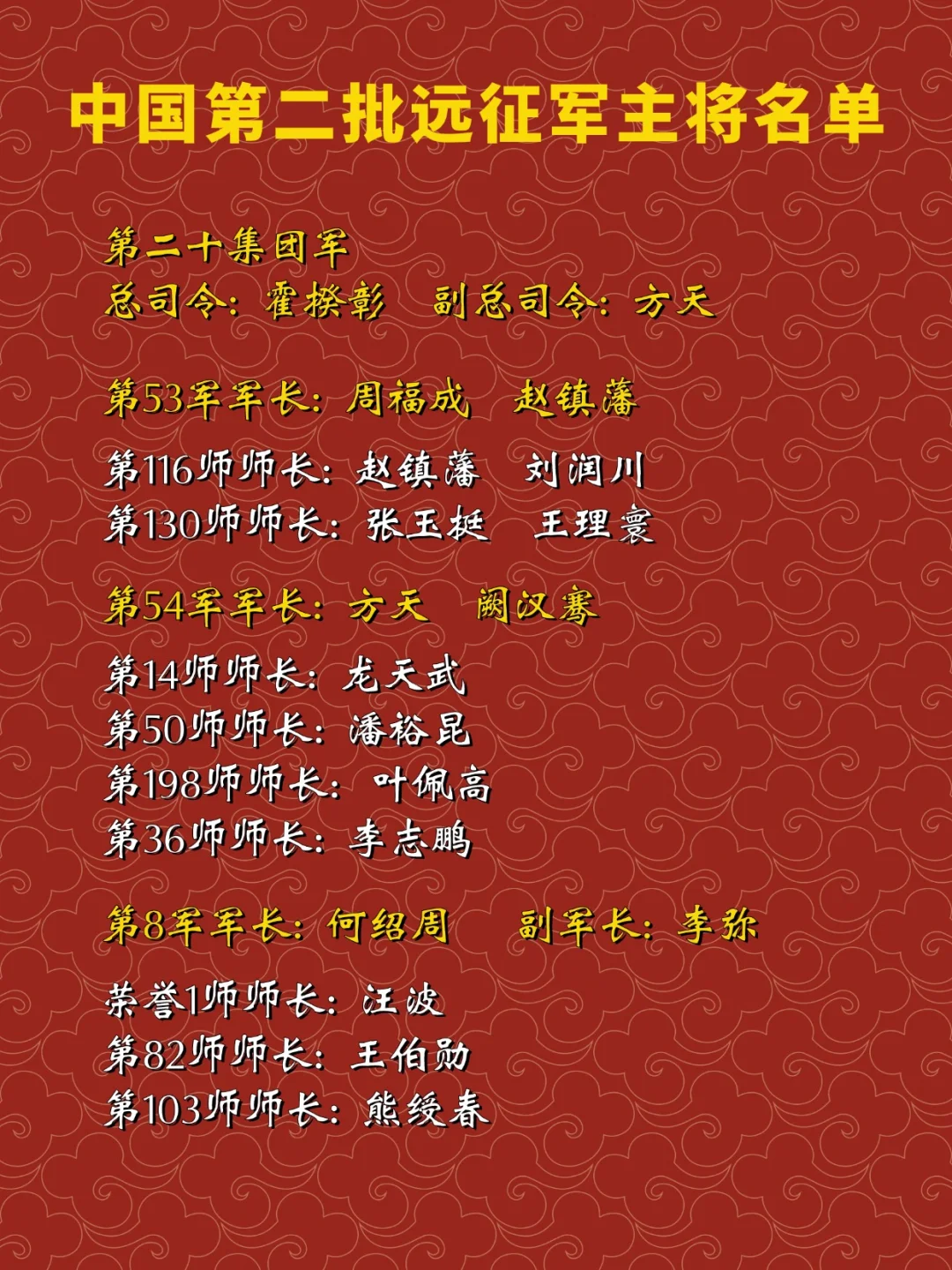 中国第二批远征军主将名单

第二十集团军
总司令：霍揆彰 副总司令：方天

第53军军长：周福成 赵镇藩

第116师师长：赵镇藩 刘润川
第130师师长：张玉挺 王理寰

第54军军长：方天 阙汉骞

第14师师长：龙天武
第50师师长：潘裕昆
第198师师长：叶佩高
第36师师长：李志鹏

第8军军长：何绍周 副军长：李弥

荣誉1师师长：汪波
第82师师长：王伯勋
第103师师长：熊绶春